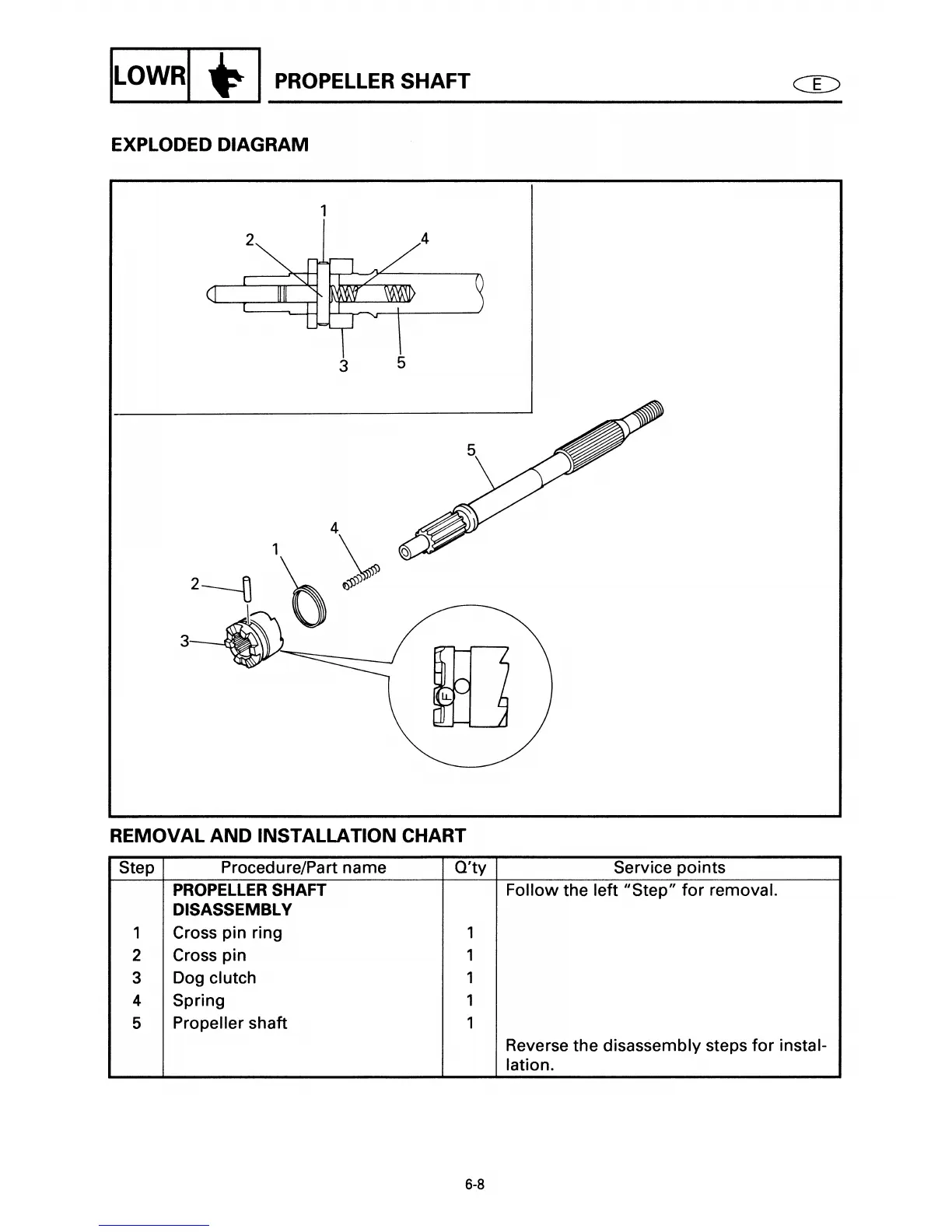 LOWR PROPELLER SHAFT E

EXPLODED DIAGRAM

1
2 4
3 5

5
4
1
2
3
F

REMOVAL AND INSTALLATION CHART

| Step | Procedure/Part name | Q'ty | Service points |
|---|---|---|---|
| | PROPELLER SHAFT DISASSEMBLY | | Follow the left "Step" for removal. |
| 1 | Cross pin ring | 1 | |
| 2 | Cross pin | 1 | |
| 3 | Dog clutch | 1 | |
| 4 | Spring | 1 | |
| 5 | Propeller shaft | 1 | |
| | | | Reverse the disassembly steps for installation. |

6-8